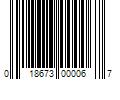 0 18673 00006 7